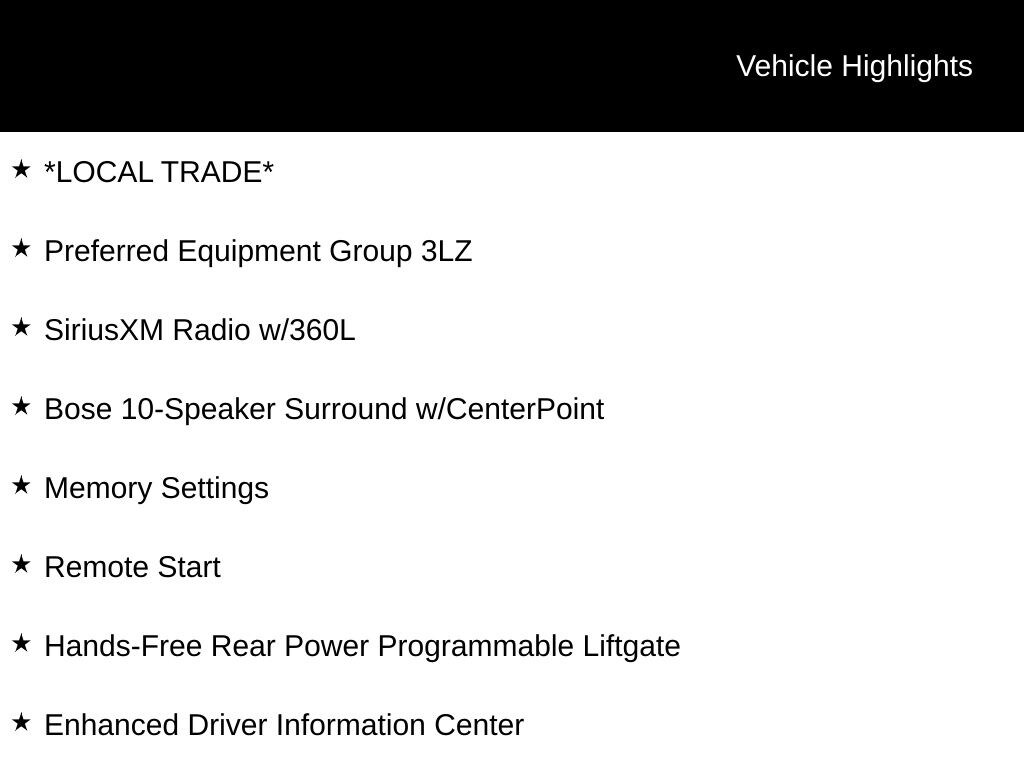 Vehicle Highlights

★ *LOCAL TRADE*

★ Preferred Equipment Group 3LZ

★ SiriusXM Radio w/360L

★ Bose 10-Speaker Surround w/CenterPoint

★ Memory Settings

★ Remote Start

★ Hands-Free Rear Power Programmable Liftgate

★ Enhanced Driver Information Center